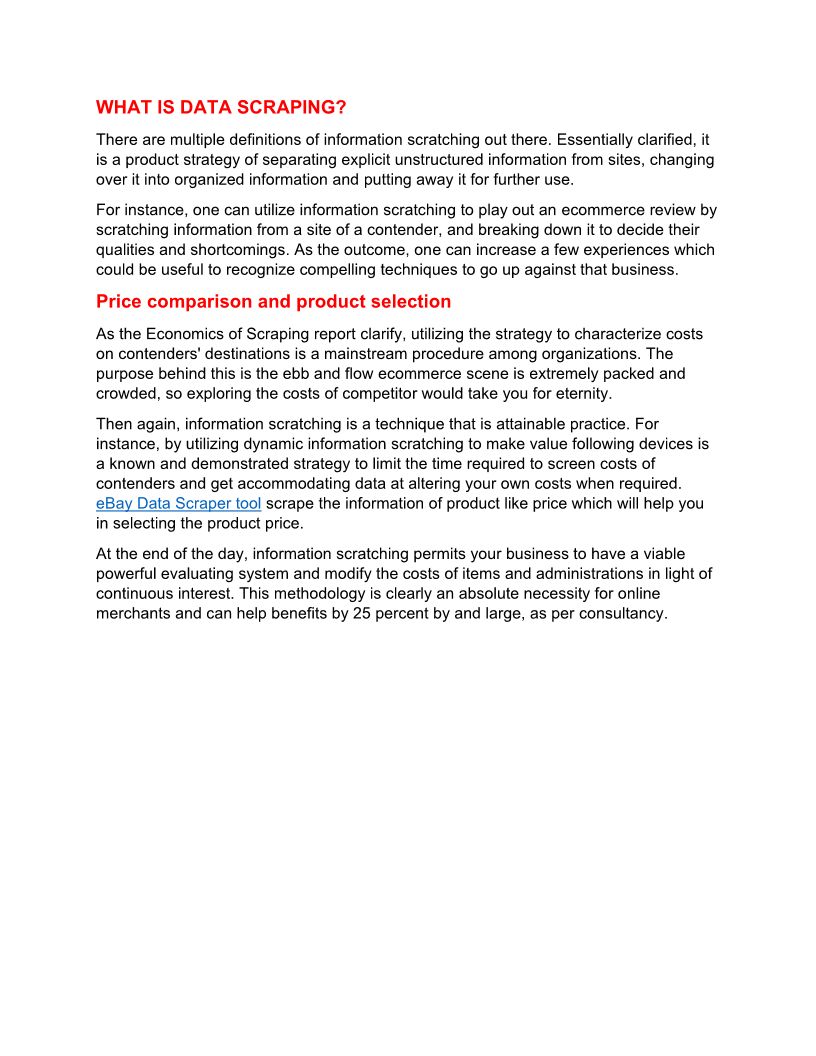 WHAT IS DATA SCRAPING?

There are multiple definitions of information scratching out there. Essentially clarified, it is a product strategy of separating explicit unstructured information from sites, changing over it into organized information and putting away it for further use.

For instance, one can utilize information scratching to play out an ecommerce review by scratching information from a site of a contender, and breaking down it to decide their qualities and shortcomings. As the outcome, one can increase a few experiences which could be useful to recognize compelling techniques to go up against that business.

Price comparison and product selection

As the Economics of Scraping report clarify, utilizing the strategy to characterize costs on contenders' destinations is a mainstream procedure among organizations. The purpose behind this is the ebb and flow ecommerce scene is extremely packed and crowded, so exploring the costs of competitor would take you for eternity.

Then again, information scratching is a technique that is attainable practice. For instance, by utilizing dynamic information scratching to make value following devices is a known and demonstrated strategy to limit the time required to screen costs of contenders and get accommodating data at altering your own costs when required. eBay Data Scraper tool scrape the information of product like price which will help you in selecting the product price.

At the end of the day, information scratching permits your business to have a viable powerful evaluating system and modify the costs of items and administrations in light of continuous interest. This methodology is clearly an absolute necessity for online merchants and can help benefits by 25 percent by and large, as per consultancy.